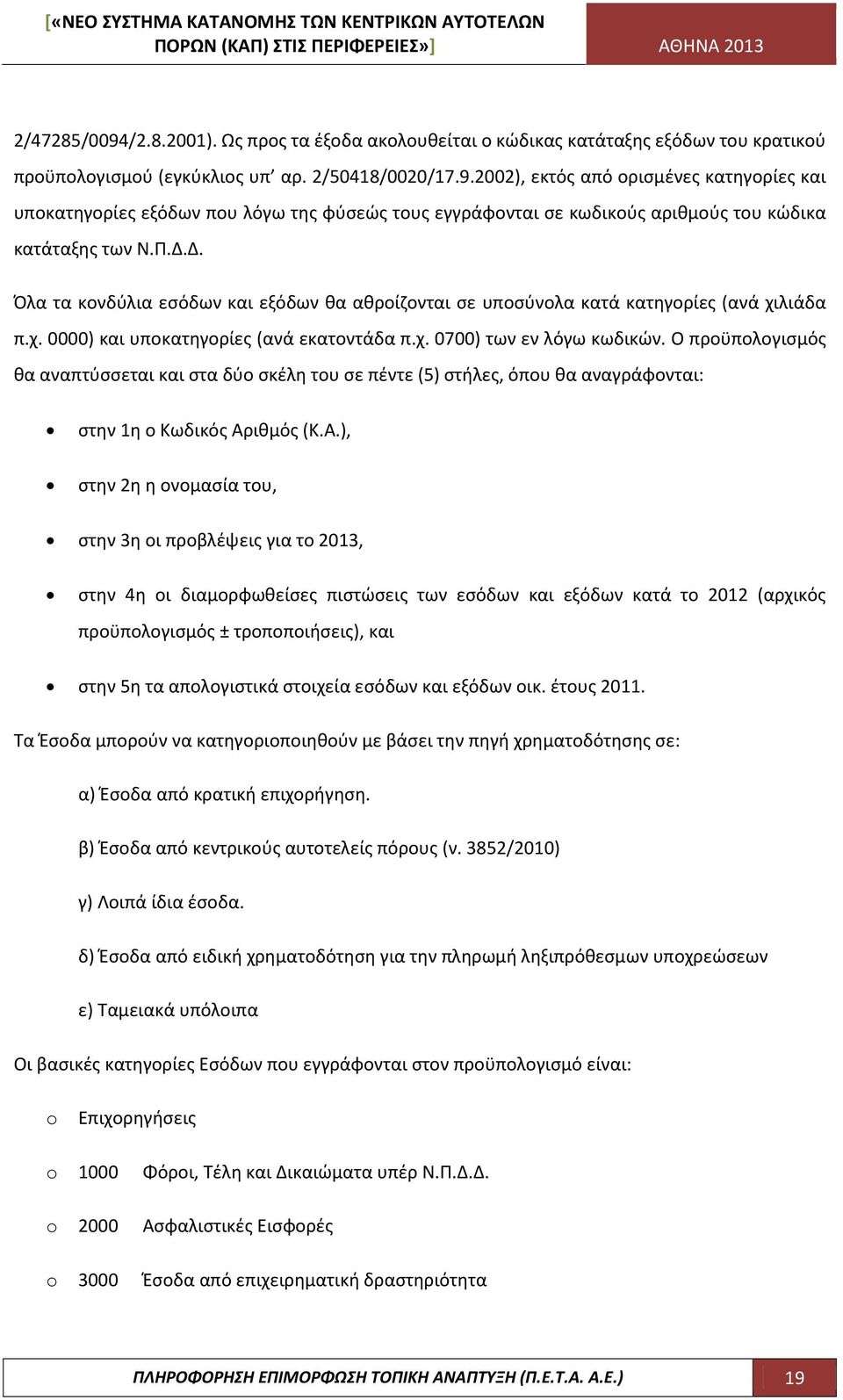 [«ΝΕΟ ΣΥΣΤΗΜΑ ΚΑΤΑΝΟΜΗΣ ΤΩΝ ΚΕΝΤΡΙΚΩΝ ΑΥΤΟΤΕΛΩΝ ΠΟΡΩΝ (ΚΑΠ) ΣΤΙΣ ΠΕΡΙΦΕΡΕΙΕΣ»]

ΑΘΗΝΑ 2013

2/47285/0094/2.8.2001). Ως προς τα έξοδα ακολουθείται ο κώδικας κατάταξης εξόδων του κρατικού προϋπολογισμού (εγκύκλιος υπ' αρ. 2/50418/0020/17.9.2002), εκτός από ορισμένες κατηγορίες και υποκατηγορίες εξόδων που λόγω της φύσεώς τους εγγράφονται σε κωδικούς αριθμούς του κώδικα κατάταξης των Ν.Π.Δ.Δ.

Όλα τα κονδύλια εσόδων και εξόδων θα αθροίζονται σε υποσύνολα κατά κατηγορίες (ανά χιλιάδα π.χ. 0000) και υποκατηγορίες (ανά εκατοντάδα π.χ. 0700) των εν λόγω κωδικών. Ο προϋπολογισμός θα αναπτύσσεται και στα δύο σκέλη του σε πέντε (5) στήλες, όπου θα αναγράφονται:

• στην 1η ο Κωδικός Αριθμός (Κ.Α.),
• στην 2η η ονομασία του,
• στην 3η οι προβλέψεις για το 2013,
• στην 4η οι διαμορφωθείσες πιστώσεις των εσόδων και εξόδων κατά το 2012 (αρχικός προϋπολογισμός ± τροποποιήσεις), και
• στην 5η τα απολογιστικά στοιχεία εσόδων και εξόδων οικ. έτους 2011.

Τα Έσοδα μπορούν να κατηγοριοποιηθούν με βάσει την πηγή χρηματοδότησης σε:

α) Έσοδα από κρατική επιχορήγηση.

β) Έσοδα από κεντρικούς αυτοτελείς πόρους (ν. 3852/2010)

γ) Λοιπά ίδια έσοδα.

δ) Έσοδα από ειδική χρηματοδότηση για την πληρωμή ληξιπρόθεσμων υποχρεώσεων

ε) Ταμειακά υπόλοιπα

Οι βασικές κατηγορίες Εσόδων που εγγράφονται στον προϋπολογισμό είναι:

o Επιχορηγήσεις
o 1000 Φόροι, Τέλη και Δικαιώματα υπέρ Ν.Π.Δ.Δ.
o 2000 Ασφαλιστικές Εισφορές
o 3000 Έσοδα από επιχειρηματική δραστηριότητα

ΠΛΗΡΟΦΟΡΗΣΗ ΕΠΙΜΟΡΦΩΣΗ ΤΟΠΙΚΗ ΑΝΑΠΤΥΞΗ (Π.Ε.Τ.Α. Α.Ε.)

19